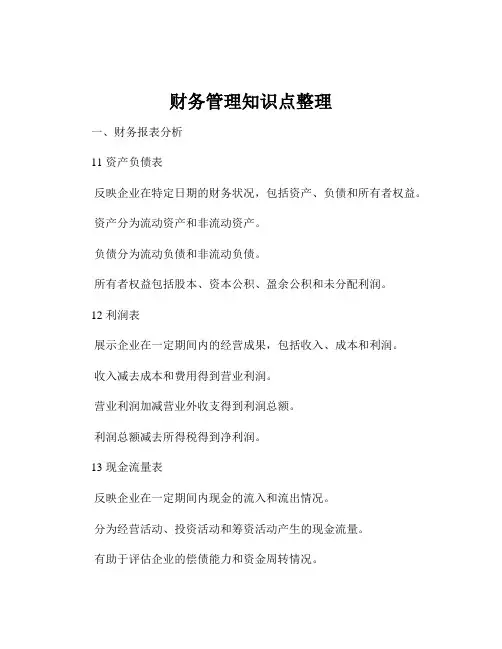 财务管理知识点整理

一、财务报表分析

11 资产负债表

反映企业在特定日期的财务状况，包括资产、负债和所有者权益。

资产分为流动资产和非流动资产。

负债分为流动负债和非流动负债。

所有者权益包括股本、资本公积、盈余公积和未分配利润。

12 利润表

展示企业在一定期间内的经营成果，包括收入、成本和利润。

收入减去成本和费用得到营业利润。

营业利润加减营业外收支得到利润总额。

利润总额减去所得税得到净利润。

13 现金流量表

反映企业在一定期间内现金的流入和流出情况。

分为经营活动、投资活动和筹资活动产生的现金流量。

有助于评估企业的偿债能力和资金周转情况。